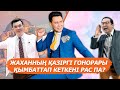 ЖАХАННЫҢ ҚАЗІРГІ ГОНОРАРЫ ҚЫМБАТТАП КЕТКЕНІ РАС ПА?